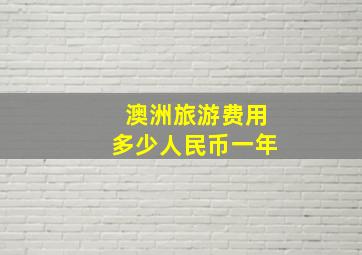 澳洲旅游费用
多少人民币一年